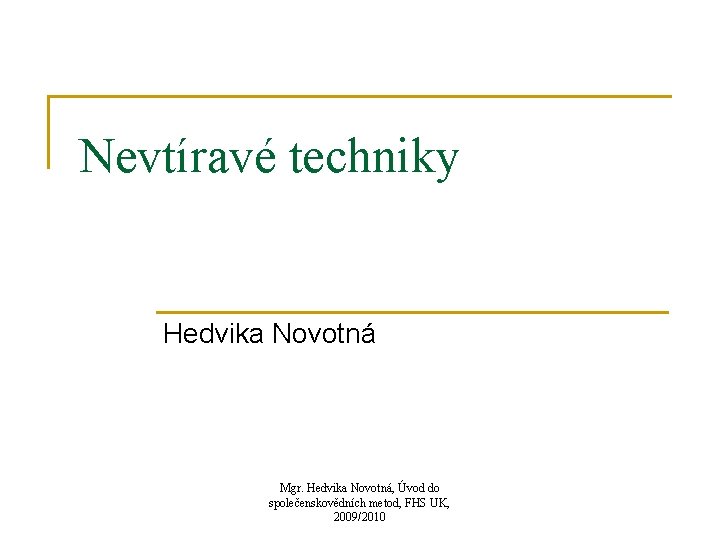 Nevtíravé techniky

Hedvika Novotná

Mgr. Hedvika Novotná, Úvod do společenskovědních metod, FHS UK, 2009/2010